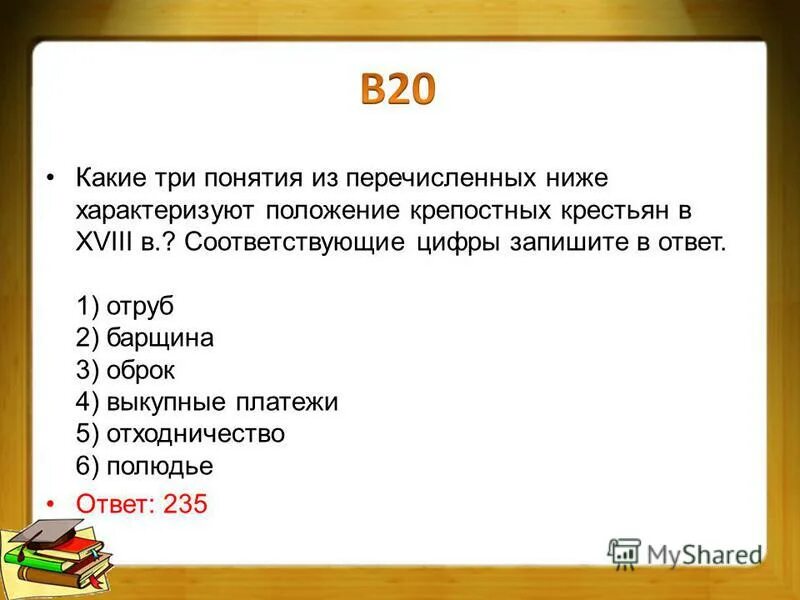 В20

• Какие три понятия из перечисленных ниже характеризуют положение крепостных крестьян в XVIII в.? Соответствующие цифры запишите в ответ.

1) отруб
2) барщина
3) оброк
4) выкупные платежи
5) отходничество
6) полюдье

• Ответ: 235

MyShared